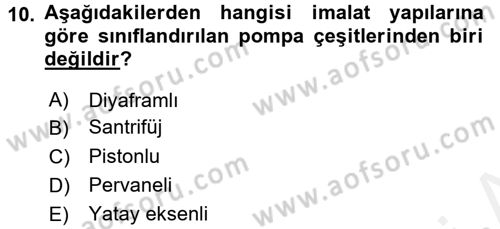 10. Aşağıdakilerden hangisi imalat yapılarına göre sınıflandırılan pompa çeşitlerinden biri değildir?

A) Diyaframlı
B) Santrifüj
C) Pistonlu
D) Pervaneli
E) Yatay eksenli

www.aofsoru.com
www.aofsoru.com
www.aofsoru.com
www.aofsoru.com
www.aofsoru.com